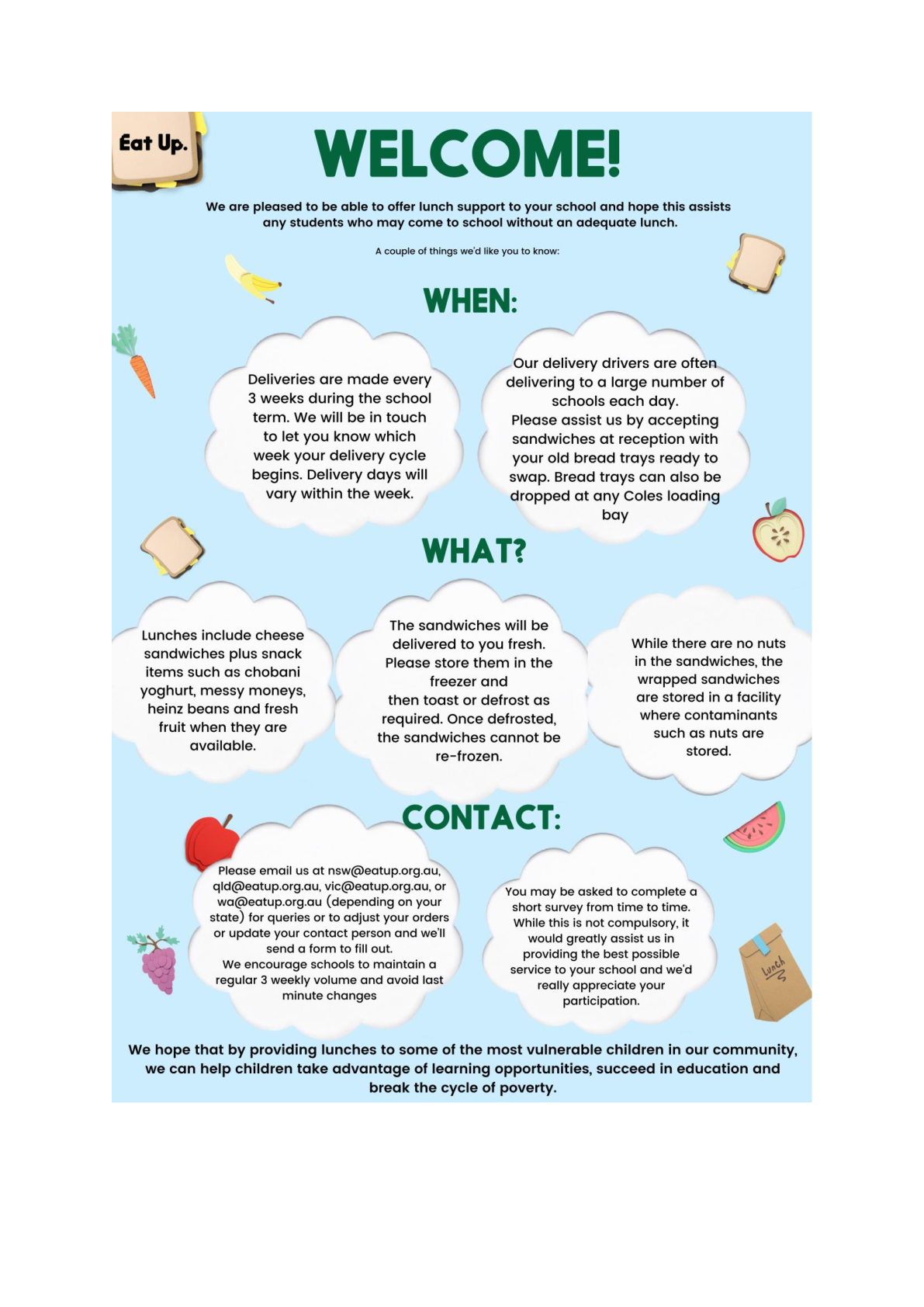 Eat Up.

WELCOME!

We are pleased to be able to offer lunch support to your school and hope this assists any students who may come to school without an adequate lunch.

A couple of things we'd like you to know:

WHEN:

Deliveries are made every 3 weeks during the school term. We will be in touch to let you know which week your delivery cycle begins. Delivery days will vary within the week.

Our delivery drivers are often delivering to a large number of schools each day. Please assist us by accepting sandwiches at reception with your old bread trays ready to swap. Bread trays can also be dropped at any Coles loading bay

WHAT?

Lunches include cheese sandwiches plus snack items such as chobani yoghurt, messy moneys, heinz beans and fresh fruit when they are available.

The sandwiches will be delivered to you fresh. Please store them in the freezer and then toast or defrost as required. Once defrosted, the sandwiches cannot be re-frozen.

While there are no nuts in the sandwiches, the wrapped sandwiches are stored in a facility where contaminants such as nuts are stored.

CONTACT:

Please email us at nsw@eatup.org.au, qld@eatup.org.au, vic@eatup.org.au, or wa@eatup.org.au (depending on your state) for queries or to adjust your orders or update your contact person and we'll send a form to fill out.
We encourage schools to maintain a regular 3 weekly volume and avoid last minute changes

You may be asked to complete a short survey from time to time. While this is not compulsory, it would greatly assist us in providing the best possible service to your school and we'd really appreciate your participation.

Lunch

We hope that by providing lunches to some of the most vulnerable children in our community, we can help children take advantage of learning opportunities, succeed in education and break the cycle of poverty.